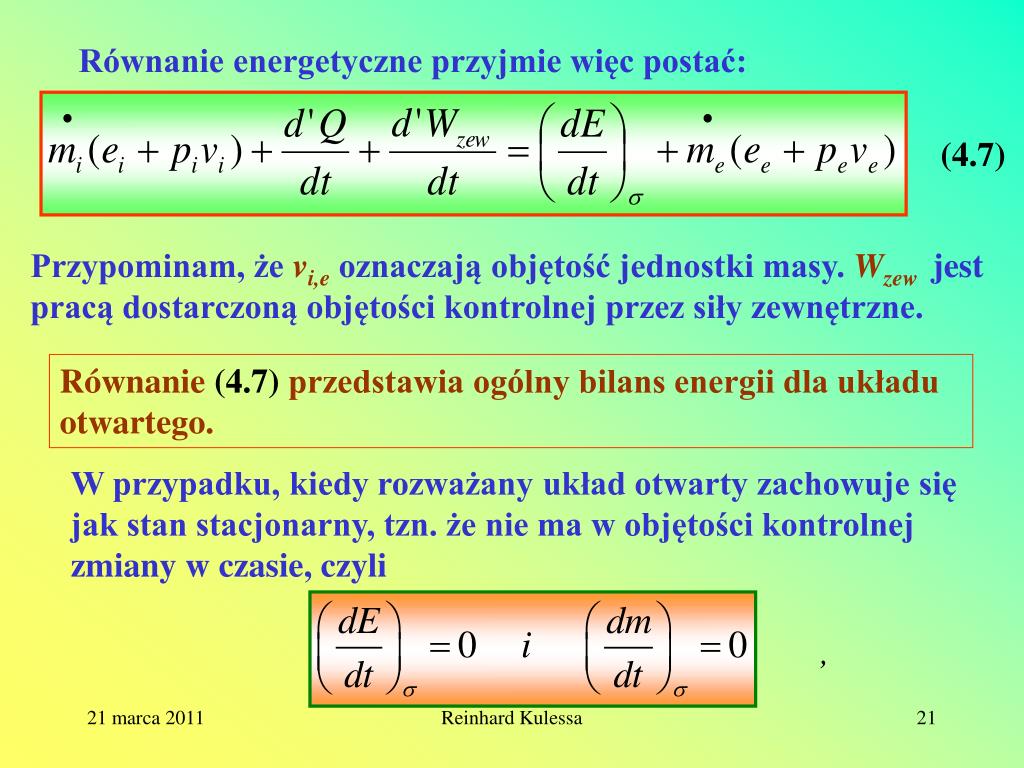 Równanie energetyczne przyjmie więc postać:

$\dot{m}_i(e_i + p_i v_i) + \frac{d'Q}{dt} + \frac{d'W_{zew}}{dt} = \left(\frac{dE}{dt}\right)_\sigma + \dot{m}_e(e_e + p_e v_e)$ (4.7)

Przypominam, że $v_{i,e}$ oznaczają objętość jednostki masy. $W_{zew}$ jest pracą dostarczoną objętości kontrolnej przez siły zewnętrzne.

Równanie (4.7) przedstawia ogólny bilans energii dla układu otwartego.

W przypadku, kiedy rozważany układ otwarty zachowuje się jak stan stacjonarny, tzn. że nie ma w objętości kontrolnej zmiany w czasie, czyli

$\left(\frac{dE}{dt}\right)_\sigma = 0 \quad i \quad \left(\frac{dm}{dt}\right)_\sigma = 0$ ,

21 marca 2011 Reinhard Kulessa 21